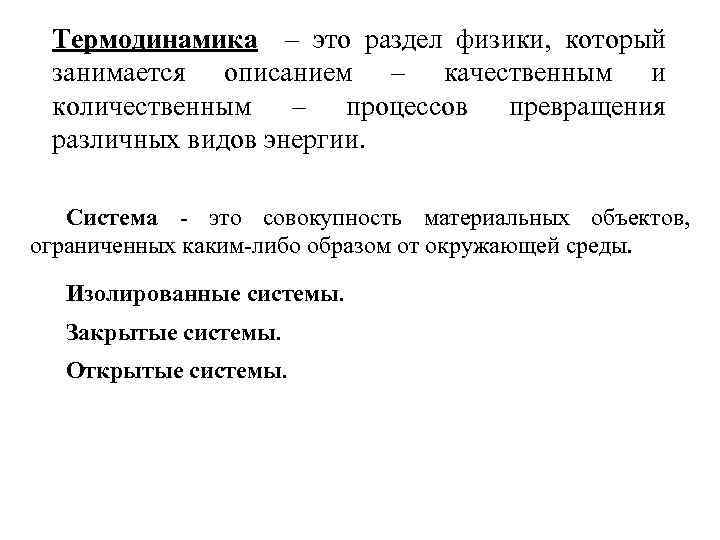 Термодинамика – это раздел физики, который занимается описанием – качественным и количественным – процессов превращения различных видов энергии.

Система - это совокупность материальных объектов, ограниченных каким-либо образом от окружающей среды.

Изолированные системы.

Закрытые системы.

Открытые системы.